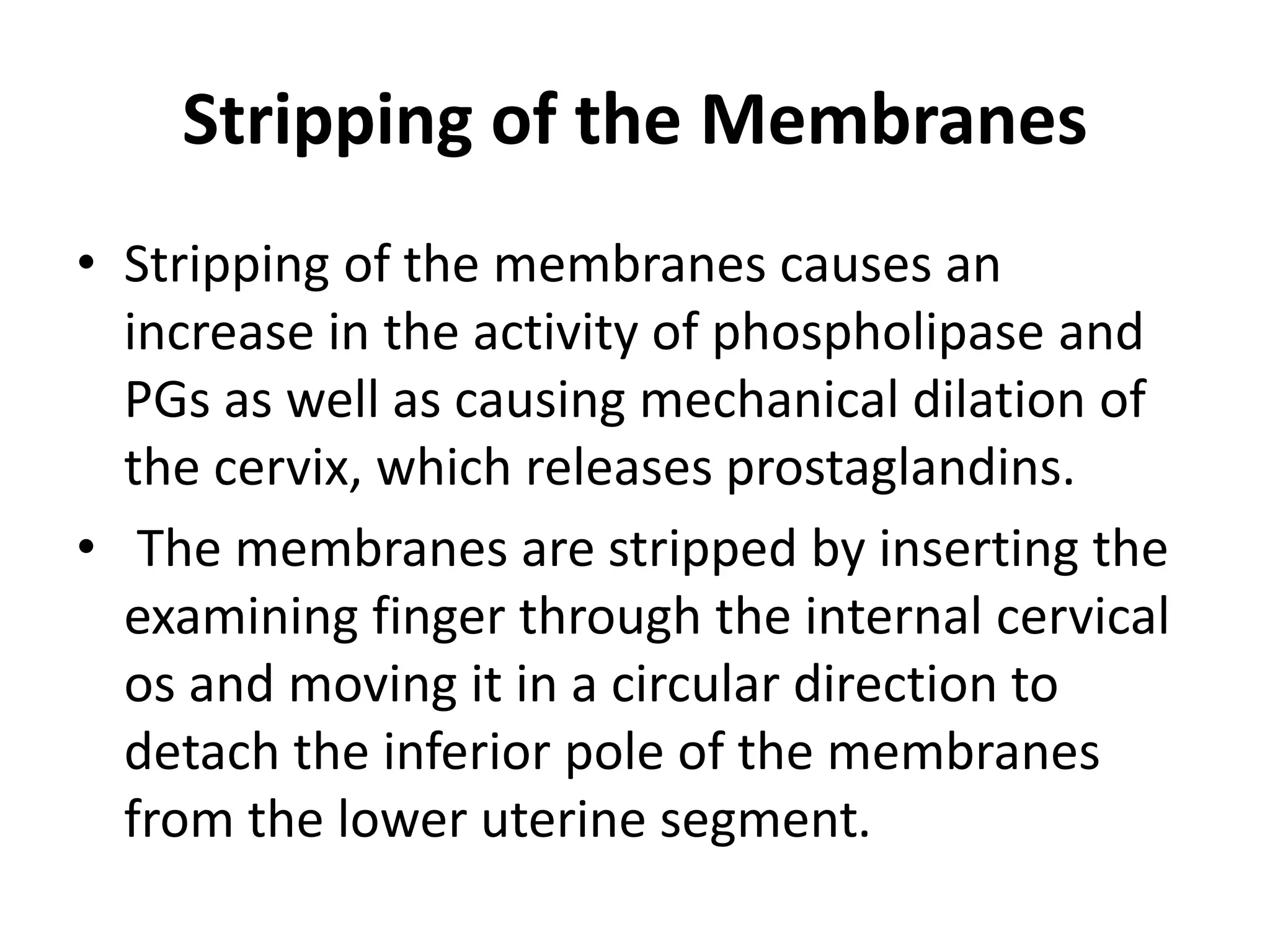 Stripping of the Membranes

• Stripping of the membranes causes an increase in the activity of phospholipase and PGs as well as causing mechanical dilation of the cervix, which releases prostaglandins.

• The membranes are stripped by inserting the examining finger through the internal cervical os and moving it in a circular direction to detach the inferior pole of the membranes from the lower uterine segment.